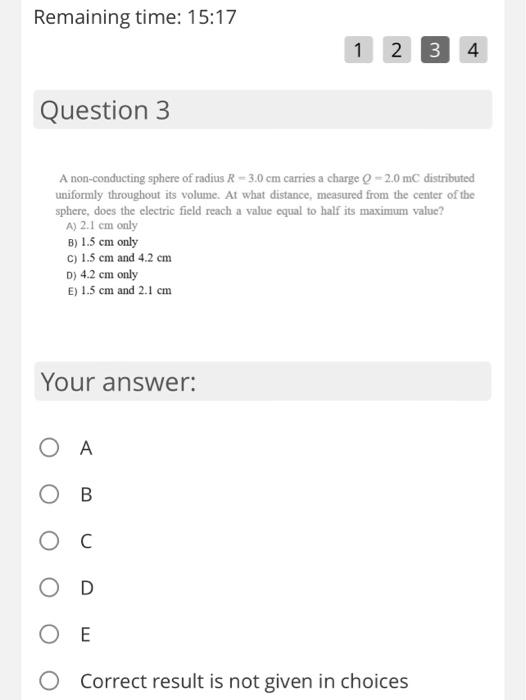 Remaining time: 15:17

1 2 3 4

Question 3

A non-conducting sphere of radius $R = 3.0$ cm carries a charge $Q = 2.0$ mC distributed uniformly throughout its volume. At what distance, measured from the center of the sphere, does the electric field reach a value equal to half its maximum value?
A) 2.1 cm only
B) 1.5 cm only
C) 1.5 cm and 4.2 cm
D) 4.2 cm only
E) 1.5 cm and 2.1 cm

Your answer:

A

B

C

D

E

Correct result is not given in choices